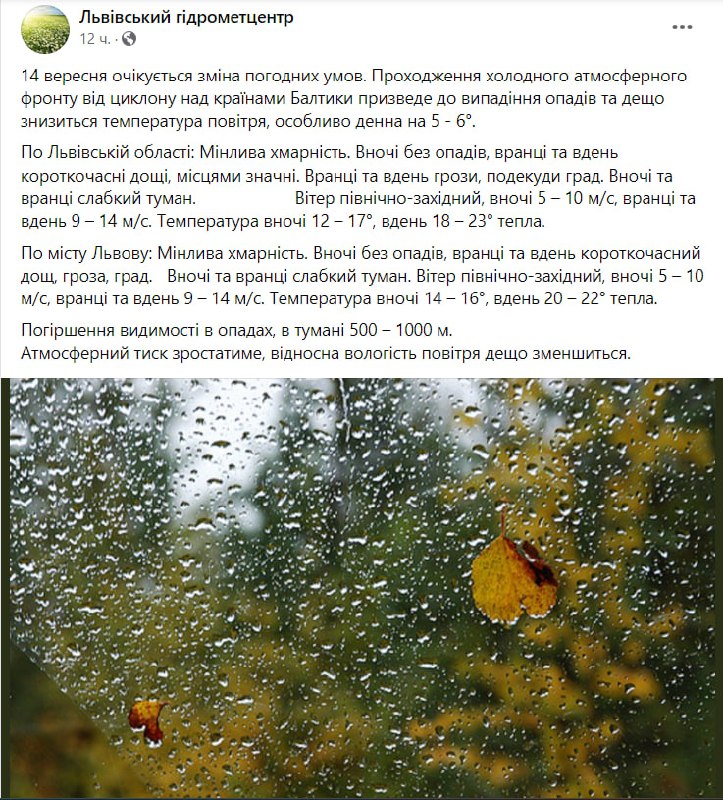 Львівський гідрометцентр
12 ч. ·
...

14 вересня очікується зміна погодних умов. Проходження холодного атмосферного фронту від циклону над країнами Балтики призведе до випадіння опадів та дещо знизиться температура повітря, особливо денна на 5 - 6°.

По Львівській області: Мінлива хмарність. Вночі без опадів, вранці та вдень короткочасні дощі, місцями значні. Вранці та вдень грози, подекуди град. Вночі та вранці слабкий туман. Вітер північно-західний, вночі 5 – 10 м/с, вранці та вдень 9 – 14 м/с. Температура вночі 12 – 17°, вдень 18 – 23° тепла.

По місту Львову: Мінлива хмарність. Вночі без опадів, вранці та вдень короткочасний дощ, гроза, град. Вночі та вранці слабкий туман. Вітер північно-західний, вночі 5 – 10 м/с, вранці та вдень 9 – 14 м/с. Температура вночі 14 – 16°, вдень 20 – 22° тепла.

Погіршення видимості в опадах, в тумані 500 – 1000 м.
Атмосферний тиск зростатиме, відносна вологість повітря дещо зменшиться.